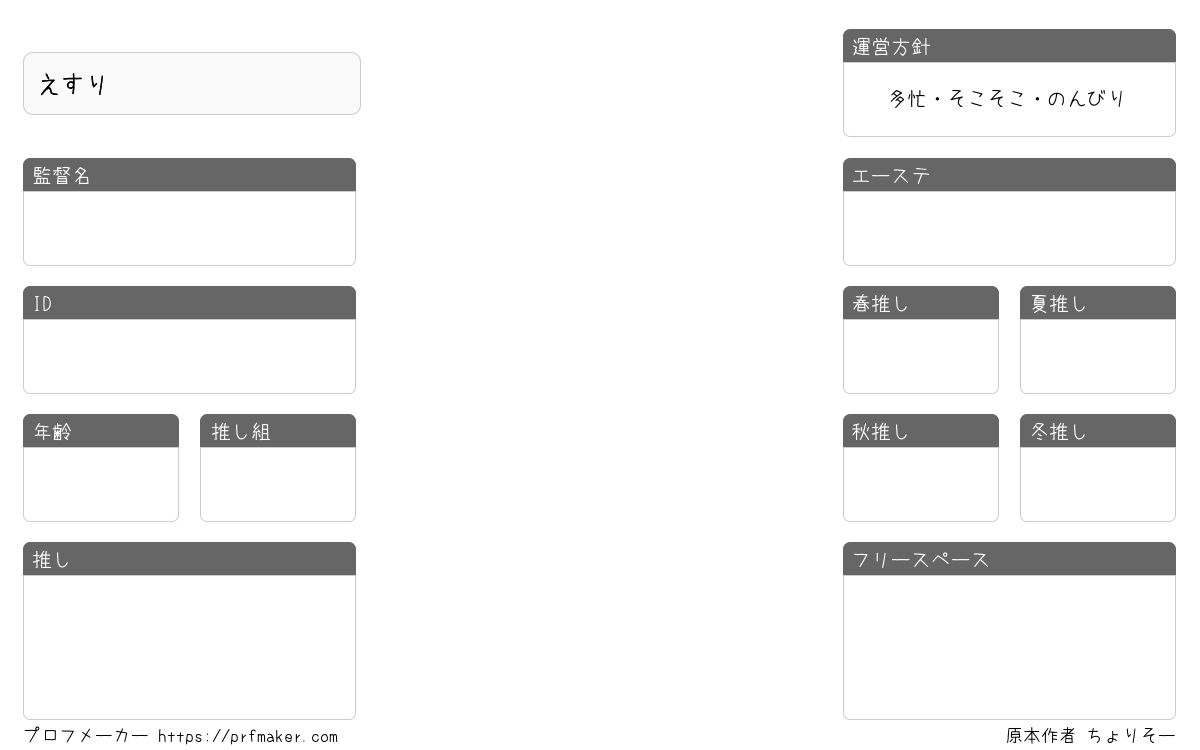 えすり

監督名

ID

年齢

推し組

推し

運営方針

多忙・そこそこ・のんびり

エーステ

春推し

夏推し

秋推し

冬推し

フリースペース

プロフメーカー https://prfmaker.com

原本作者 ちょりそー